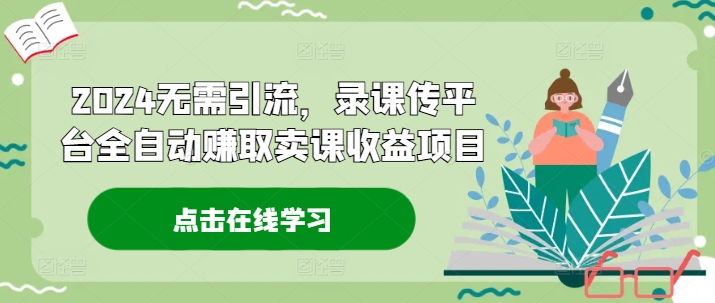 2024无需引流，录课传平台全自动赚取卖课收益项目

点击在线学习